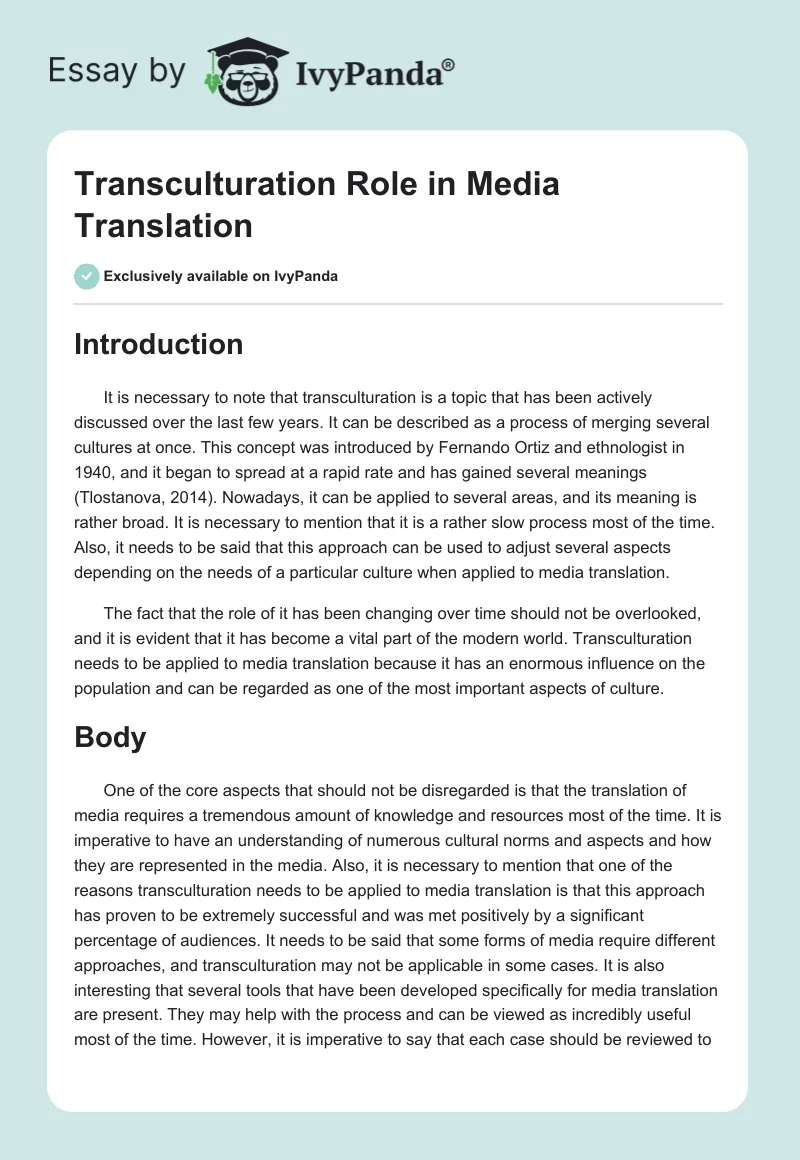 Essay by IvyPanda®

Transculturation Role in Media Translation

Exclusively available on IvyPanda

Introduction

It is necessary to note that transculturation is a topic that has been actively discussed over the last few years. It can be described as a process of merging several cultures at once. This concept was introduced by Fernando Ortiz and ethnologist in 1940, and it began to spread at a rapid rate and has gained several meanings (Tlostanova, 2014). Nowadays, it can be applied to several areas, and its meaning is rather broad. It is necessary to mention that it is a rather slow process most of the time. Also, it needs to be said that this approach can be used to adjust several aspects depending on the needs of a particular culture when applied to media translation.

The fact that the role of it has been changing over time should not be overlooked, and it is evident that it has become a vital part of the modern world. Transculturation needs to be applied to media translation because it has an enormous influence on the population and can be regarded as one of the most important aspects of culture.

Body

One of the core aspects that should not be disregarded is that the translation of media requires a tremendous amount of knowledge and resources most of the time. It is imperative to have an understanding of numerous cultural norms and aspects and how they are represented in the media. Also, it is necessary to mention that one of the reasons transculturation needs to be applied to media translation is that this approach has proven to be extremely successful and was met positively by a significant percentage of audiences. It needs to be said that some forms of media require different approaches, and transculturation may not be applicable in some cases. It is also interesting that several tools that have been developed specifically for media translation are present. They may help with the process and can be viewed as incredibly useful most of the time. However, it is imperative to say that each case should be reviewed to